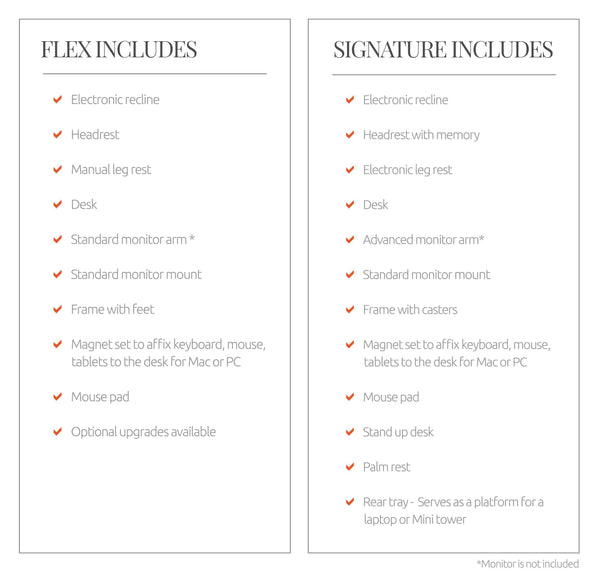 FLEX INCLUDES

✔ Electronic recline

✔ Headrest

✔ Manual leg rest

✔ Desk

✔ Standard monitor arm *

✔ Standard monitor mount

✔ Frame with feet

✔ Magnet set to affix keyboard, mouse, tablets to the desk for Mac or PC

✔ Mouse pad

✔ Optional upgrades available

SIGNATURE INCLUDES

✔ Electronic recline

✔ Headrest with memory

✔ Electronic leg rest

✔ Desk

✔ Advanced monitor arm*

✔ Standard monitor mount

✔ Frame with casters

✔ Magnet set to affix keyboard, mouse, tablets to the desk for Mac or PC

✔ Mouse pad

✔ Stand up desk

✔ Palm rest

✔ Rear tray - Serves as a platform for a laptop or Mini tower

*Monitor is not included